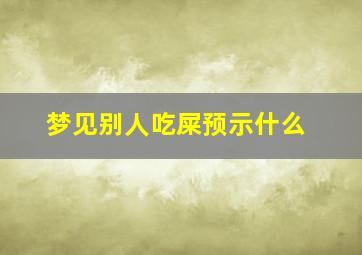 梦见别人吃屎预示什么